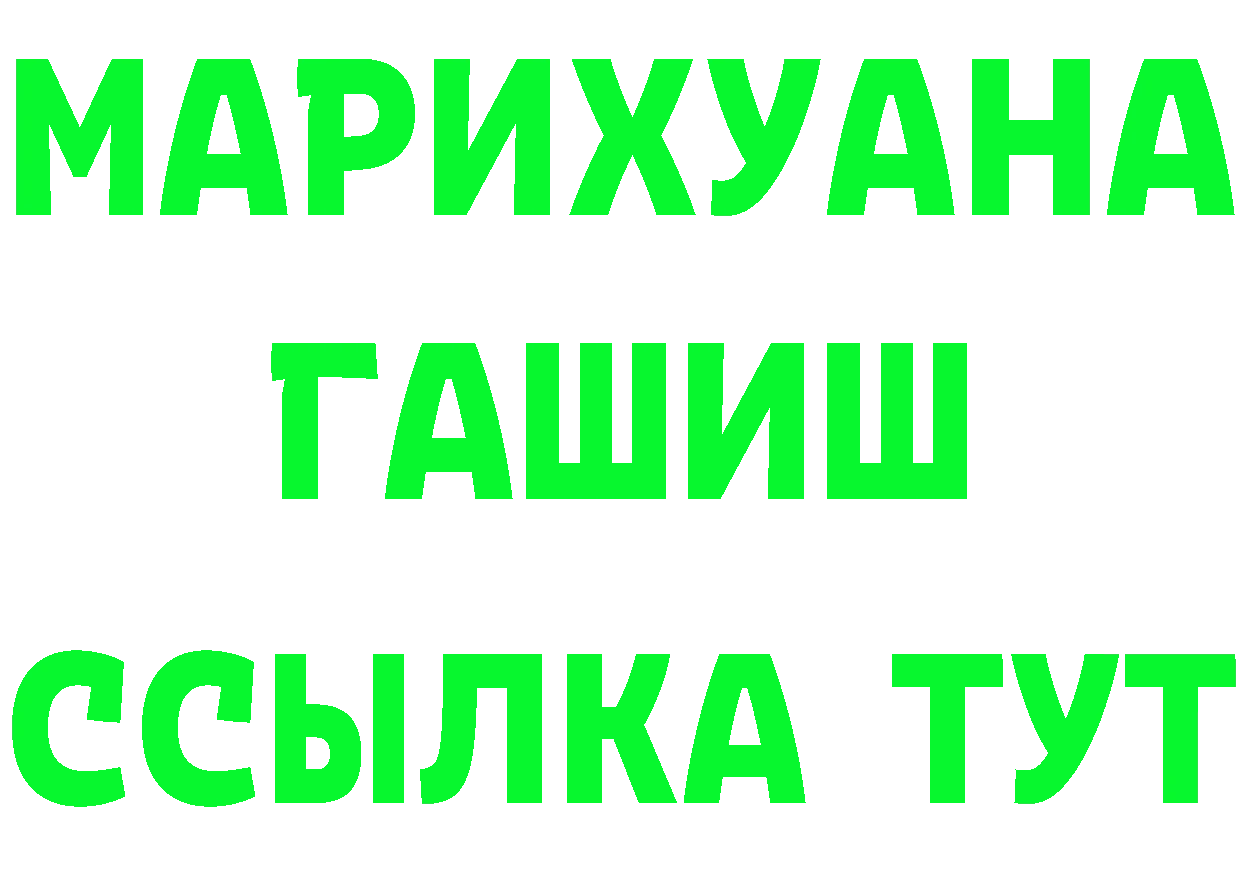 МАРИХУАНА ГАШИШ ССЫЛКА ТУТ